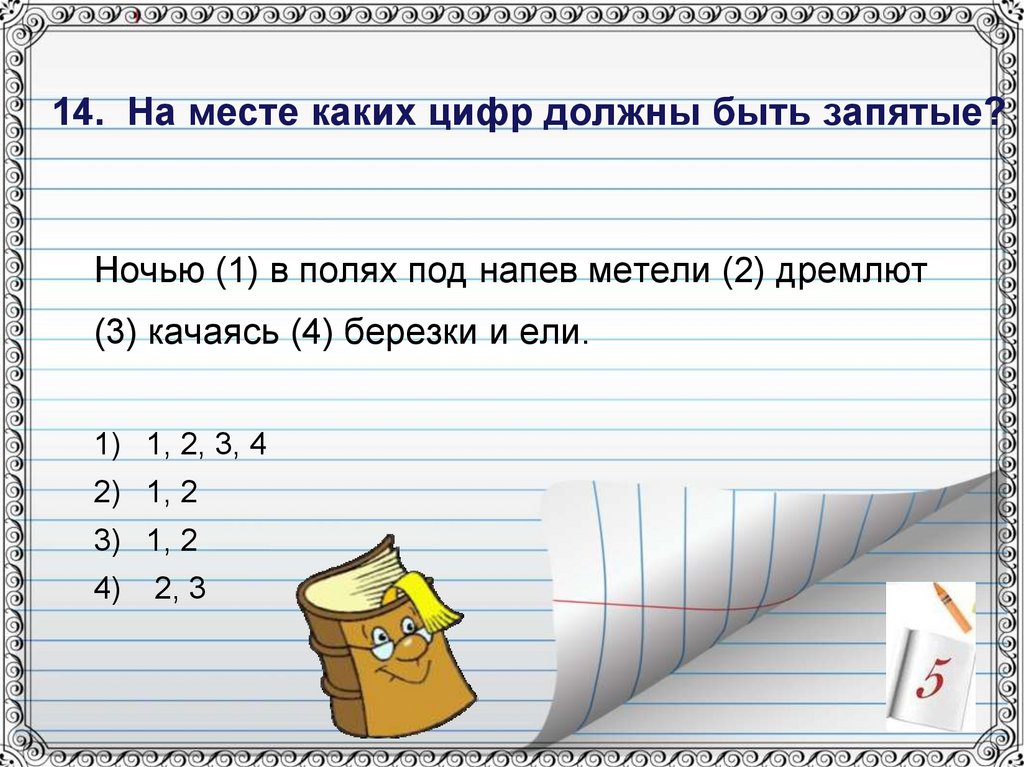 14. На месте каких цифр должны быть запятые?

Ночью (1) в полях под напев метели (2) дремлют (3) качаясь (4) березки и ели.

1) 1, 2, 3, 4
2) 1, 2
3) 1, 2
4) 2, 3

5